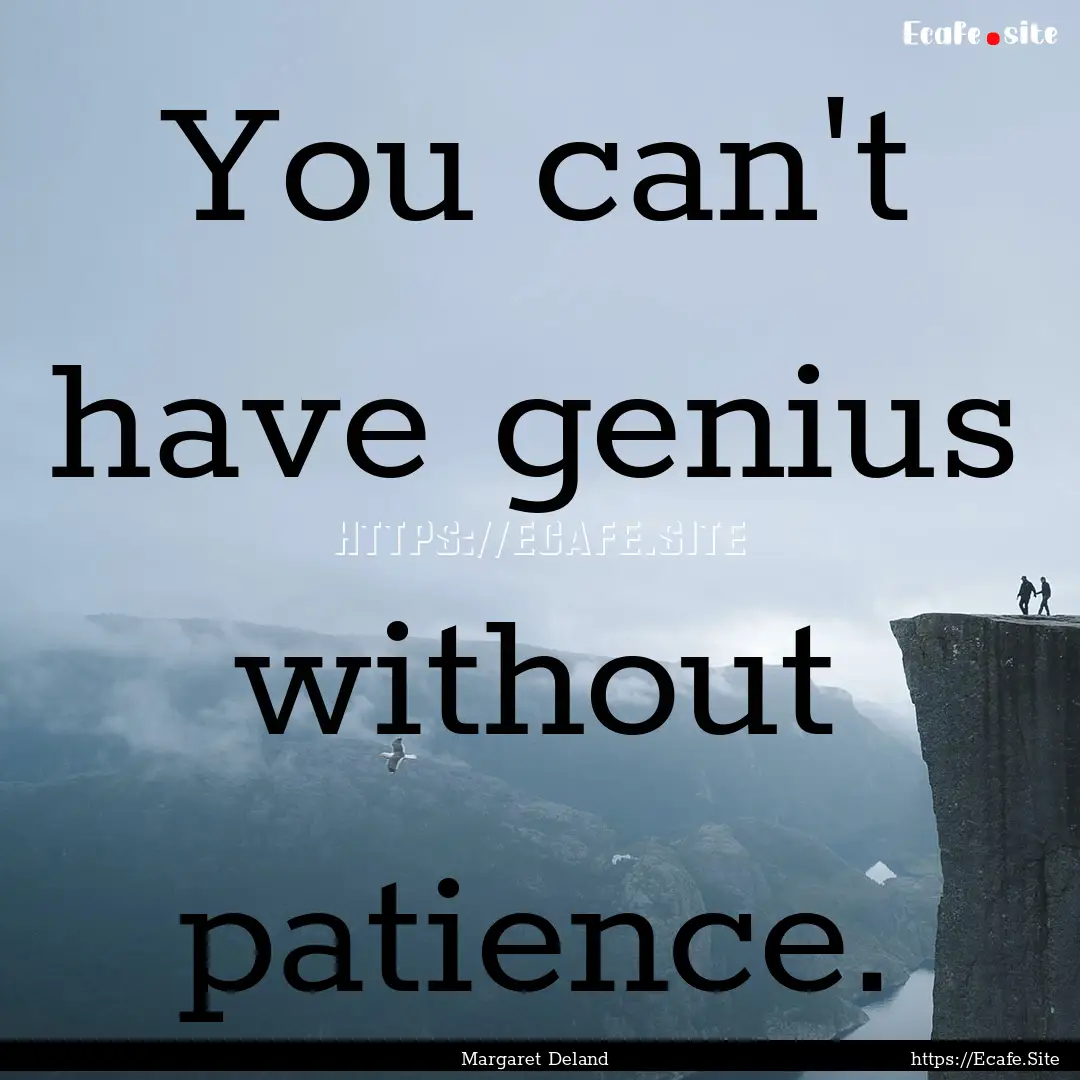 Ecafe.site

You can't have genius without patience.

HTTPS://ECAFE.SITE

Margaret Deland

https://Ecafe.Site